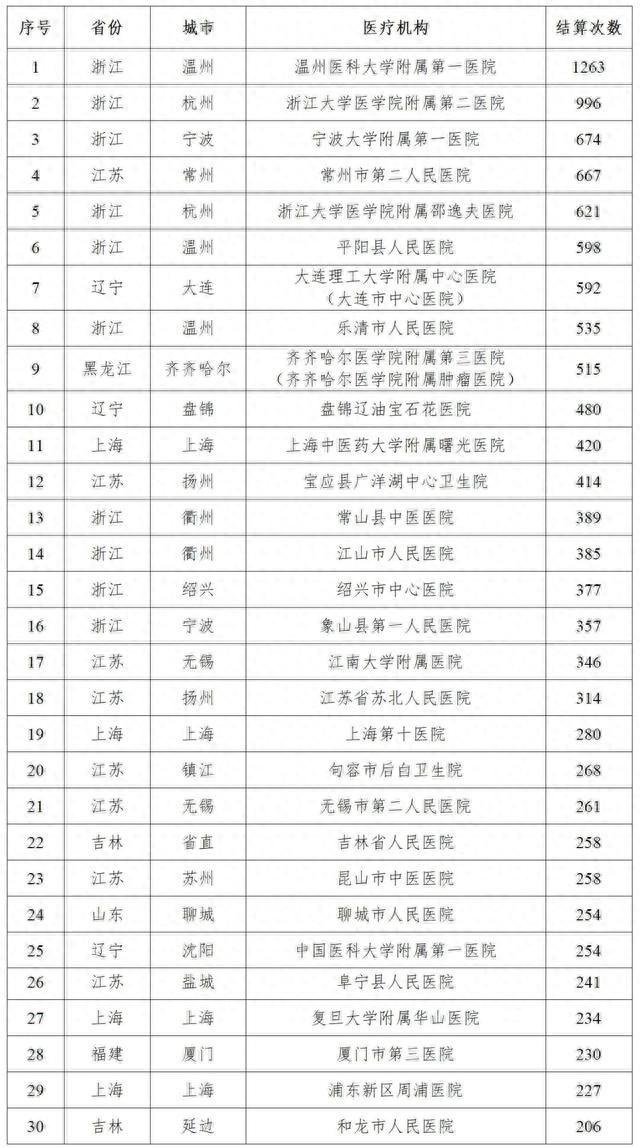 | 序号 | 省份 | 城市 | 医疗机构 | 结算次数 |
|---|---|---|---|---|
| 1 | 浙江 | 温州 | 温州医科大学附属第一医院 | 1263 |
| 2 | 浙江 | 杭州 | 浙江大学医学院附属第二医院 | 996 |
| 3 | 浙江 | 宁波 | 宁波大学附属第一医院 | 674 |
| 4 | 江苏 | 常州 | 常州市第二人民医院 | 667 |
| 5 | 浙江 | 杭州 | 浙江大学医学院附属邵逸夫医院 | 621 |
| 6 | 浙江 | 温州 | 平阳县人民医院 | 598 |
| 7 | 辽宁 | 大连 | 大连理工大学附属中心医院（大连市中心医院） | 592 |
| 8 | 浙江 | 温州 | 乐清市人民医院 | 535 |
| 9 | 黑龙江 | 齐齐哈尔 | 齐齐哈尔医学院附属第三医院（齐齐哈尔医学院附属肿瘤医院） | 515 |
| 10 | 辽宁 | 盘锦 | 盘锦辽油宝石花医院 | 480 |
| 11 | 上海 | 上海 | 上海中医药大学附属曙光医院 | 420 |
| 12 | 江苏 | 扬州 | 宝应县广洋湖中心卫生院 | 414 |
| 13 | 浙江 | 衢州 | 常山县中医医院 | 389 |
| 14 | 浙江 | 衢州 | 江山市人民医院 | 385 |
| 15 | 浙江 | 绍兴 | 绍兴市中心医院 | 377 |
| 16 | 浙江 | 宁波 | 象山县第一人民医院 | 357 |
| 17 | 江苏 | 无锡 | 江南大学附属医院 | 346 |
| 18 | 江苏 | 扬州 | 江苏省苏北人民医院 | 314 |
| 19 | 上海 | 上海 | 上海第十医院 | 280 |
| 20 | 江苏 | 镇江 | 句容市后白卫生院 | 268 |
| 21 | 江苏 | 无锡 | 无锡市第二人民医院 | 261 |
| 22 | 吉林 | 省直 | 吉林省人民医院 | 258 |
| 23 | 江苏 | 苏州 | 昆山市中医医院 | 258 |
| 24 | 山东 | 聊城 | 聊城市人民医院 | 254 |
| 25 | 辽宁 | 沈阳 | 中国医科大学附属第一医院 | 254 |
| 26 | 江苏 | 盐城 | 阜宁县人民医院 | 241 |
| 27 | 上海 | 上海 | 复旦大学附属华山医院 | 234 |
| 28 | 福建 | 厦门 | 厦门市第三医院 | 230 |
| 29 | 上海 | 上海 | 浦东新区周浦医院 | 227 |
| 30 | 吉林 | 延边 | 和龙市人民医院 | 206 |